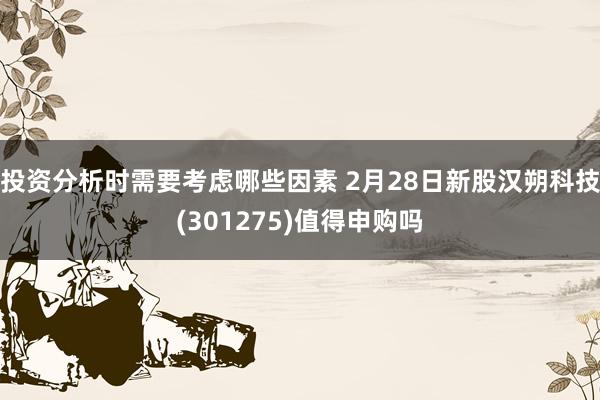 投资分析时需要考虑哪些因素 2月28日新股汉朔科技(301275)值得申购吗